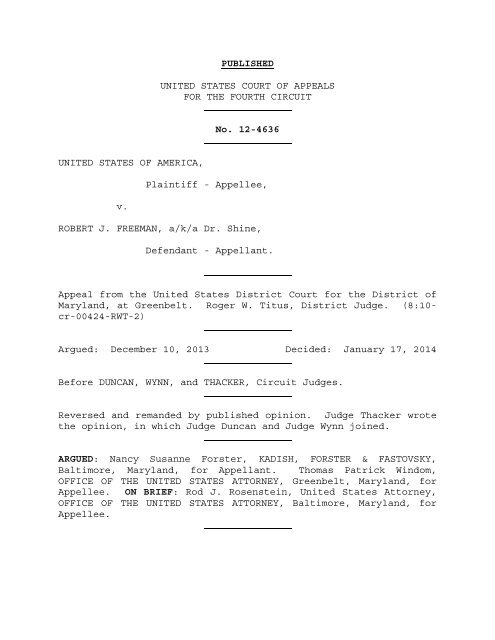 PUBLISHED

UNITED STATES COURT OF APPEALS
FOR THE FOURTH CIRCUIT

No. 12-4636

UNITED STATES OF AMERICA,

Plaintiff - Appellee,

v.

ROBERT J. FREEMAN, a/k/a Dr. Shine,

Defendant - Appellant.

Appeal from the United States District Court for the District of Maryland, at Greenbelt. Roger W. Titus, District Judge. (8:10-cr-00424-RWT-2)

Argued: December 10, 2013 Decided: January 17, 2014

Before DUNCAN, WYNN, and THACKER, Circuit Judges.

Reversed and remanded by published opinion. Judge Thacker wrote the opinion, in which Judge Duncan and Judge Wynn joined.

ARGUED: Nancy Susanne Forster, KADISH, FORSTER & FASTOVSKY, Baltimore, Maryland, for Appellant. Thomas Patrick Windom, OFFICE OF THE UNITED STATES ATTORNEY, Greenbelt, Maryland, for Appellee. ON BRIEF: Rod J. Rosenstein, United States Attorney, OFFICE OF THE UNITED STATES ATTORNEY, Baltimore, Maryland, for Appellee.